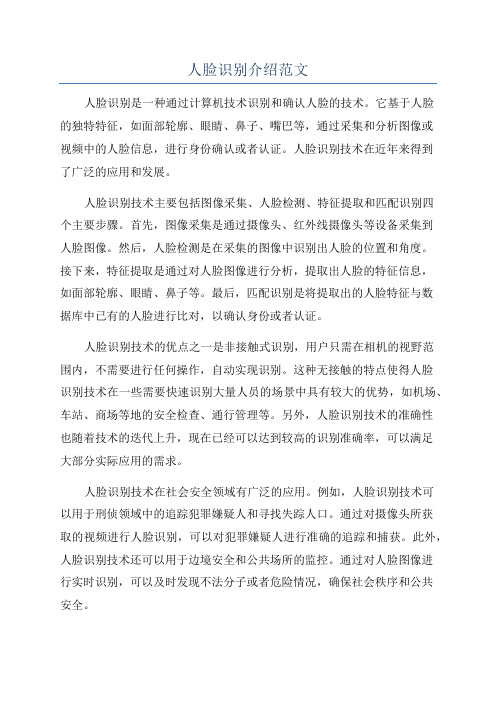 人脸识别介绍范文

人脸识别是一种通过计算机技术识别和确认人脸的技术。它基于人脸的独特特征，如面部轮廓、眼睛、鼻子、嘴巴等，通过采集和分析图像或视频中的人脸信息，进行身份确认或者认证。人脸识别技术在近年来得到了广泛的应用和发展。

人脸识别技术主要包括图像采集、人脸检测、特征提取和匹配识别四个主要步骤。首先，图像采集是通过摄像头、红外线摄像头等设备采集到人脸图像。然后，人脸检测是在采集的图像中识别出人脸的位置和角度。接下来，特征提取是通过对人脸图像进行分析，提取出人脸的特征信息，如面部轮廓、眼睛、鼻子等。最后，匹配识别是将提取出的人脸特征与数据库中已有的人脸进行比对，以确认身份或者认证。

人脸识别技术的优点之一是非接触式识别，用户只需在相机的视野范围内，不需要进行任何操作，自动实现识别。这种无接触的特点使得人脸识别技术在一些需要快速识别大量人员的场景中具有较大的优势，如机场、车站、商场等地的安全检查、通行管理等。另外，人脸识别技术的准确性也随着技术的迭代上升，现在已经可以达到较高的识别准确率，可以满足大部分实际应用的需求。

人脸识别技术在社会安全领域有广泛的应用。例如，人脸识别技术可以用于刑侦领域中的追踪犯罪嫌疑人和寻找失踪人口。通过对摄像头所获取的视频进行人脸识别，可以对犯罪嫌疑人进行准确的追踪和捕获。此外，人脸识别技术还可以用于边境安全和公共场所的监控。通过对人脸图像进行实时识别，可以及时发现不法分子或者危险情况，确保社会秩序和公共安全。